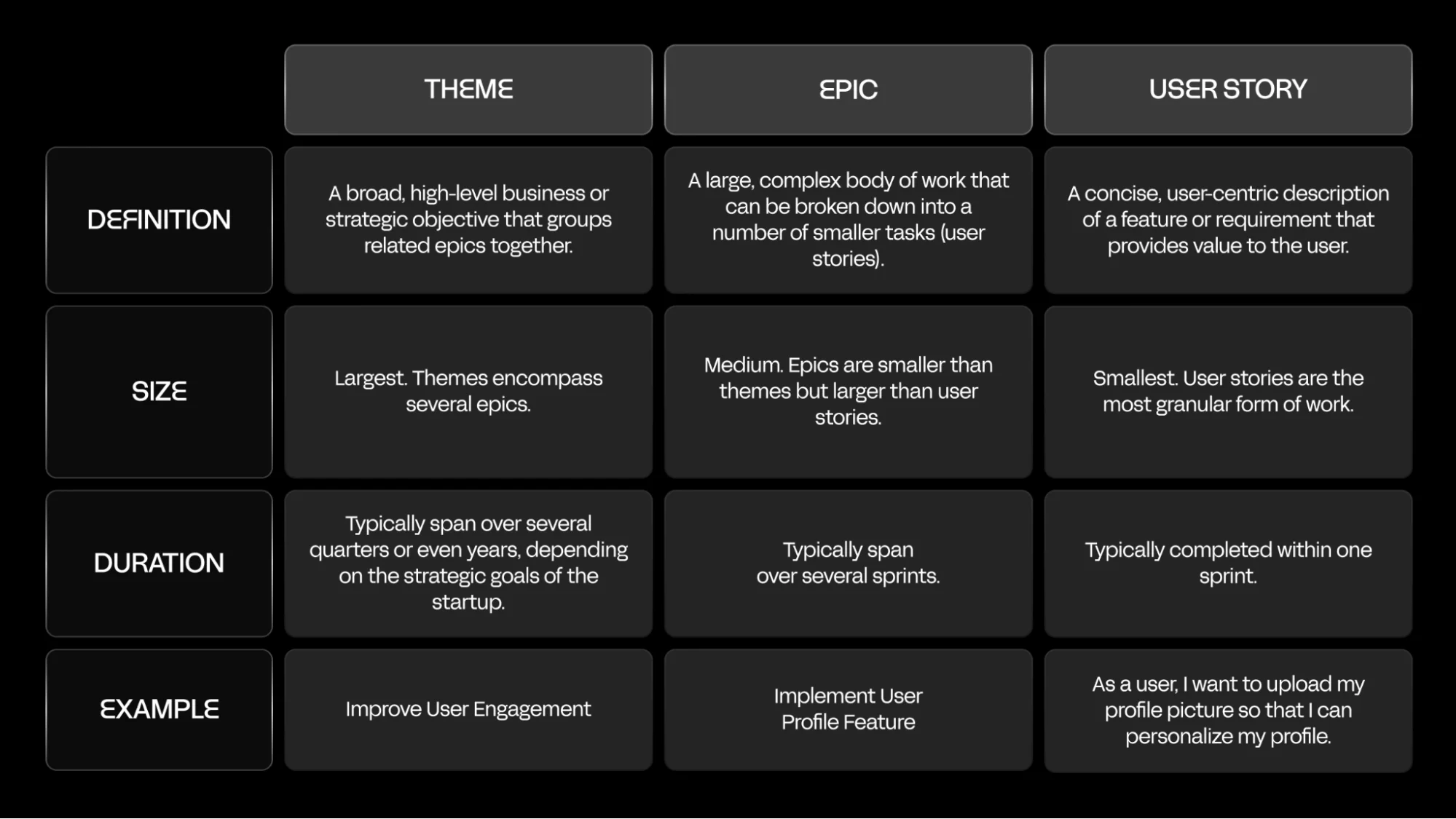 | | THEME | EPIC | USER STORY |
|---|---|---|---|
| DEFINITION | A broad, high-level business or strategic objective that groups related epics together. | A large, complex body of work that can be broken down into a number of smaller tasks (user stories). | A concise, user-centric description of a feature or requirement that provides value to the user. |
| SIZE | Largest. Themes encompass several epics. | Medium. Epics are smaller than themes but larger than user stories. | Smallest. User stories are the most granular form of work. |
| DURATION | Typically span over several quarters or even years, depending on the strategic goals of the startup. | Typically span over several sprints. | Typically completed within one sprint. |
| EXAMPLE | Improve User Engagement | Implement User Profile Feature | As a user, I want to upload my profile picture so that I can personalize my profile. |